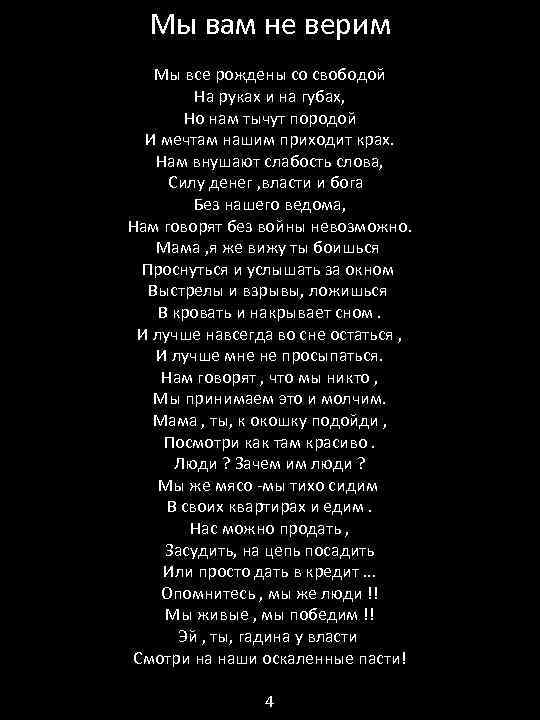 Мы вам не верим

Мы все рождены со свободой
На руках и на губах,
Но нам тычут породой
И мечтам нашим приходит крах.
Нам внушают слабость слова,
Силу денег ,власти и бога
Без нашего ведома,
Нам говорят без войны невозможно.
Мама ,я же вижу ты боишься
Проснуться и услышать за окном
Выстрелы и взрывы, ложишься
В кровать и накрывает сном .
И лучше навсегда во сне остаться ,
И лучше мне не просыпаться.
Нам говорят , что мы никто ,
Мы принимаем это и молчим.
Мама , ты, к окошку подойди ,
Посмотри как там красиво .
Люди ? Зачем им люди ?
Мы же мясо -мы тихо сидим
В своих квартирах и едим .
Нас можно продать ,
Засудить, на цепь посадить
Или просто дать в кредит ...
Опомнитесь , мы же люди !!
Мы живые , мы победим !!
Эй , ты, гадина у власти
Смотри на наши оскаленные пасти!

4